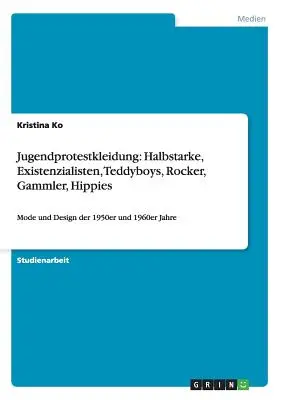 Medien

Kristina Ko

Jugendprotestkleidung: Halbstarke, Existenzialisten, Teddyboys, Rocker, Gammler, Hippies

Mode und Design der 1950er und 1960er Jahre

Studienarbeit

GRIN